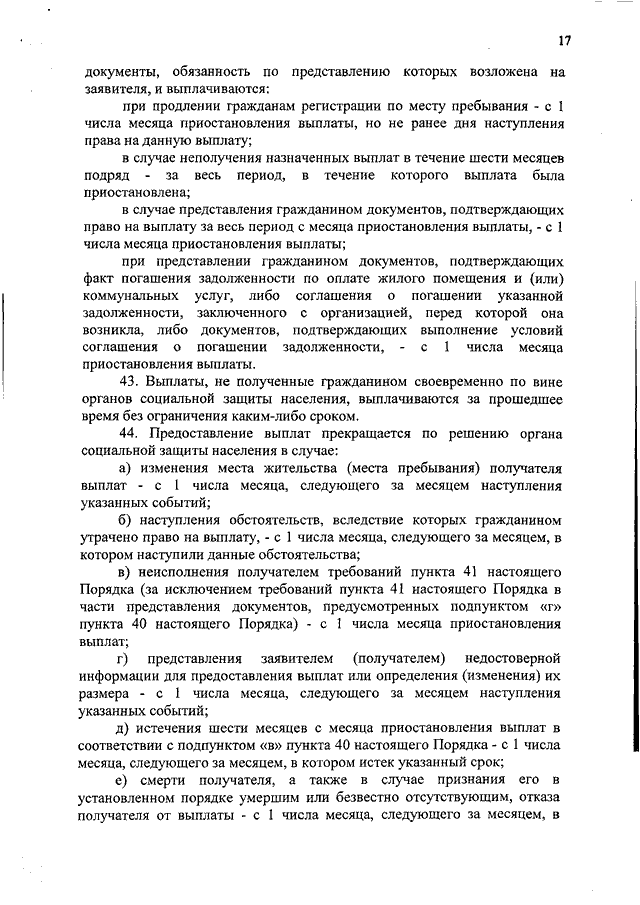 17

документы, обязанность по представлению которых возложена на заявителя, и выплачиваются:

при продлении гражданам регистрации по месту пребывания - с 1 числа месяца приостановления выплаты, но не ранее дня наступления права на данную выплату;

в случае неполучения назначенных выплат в течение шести месяцев подряд - за весь период, в течение которого выплата была приостановлена;

в случае представления гражданином документов, подтверждающих право на выплату за весь период с месяца приостановления выплаты, - с 1 числа месяца приостановления выплаты;

при представлении гражданином документов, подтверждающих факт погашения задолженности по оплате жилого помещения и (или) коммунальных услуг, либо соглашения о погашении указанной задолженности, заключенного с организацией, перед которой она возникла, либо документов, подтверждающих выполнение условий соглашения о погашении задолженности, - с 1 числа месяца приостановления выплаты.

43. Выплаты, не полученные гражданином своевременно по вине органов социальной защиты населения, выплачиваются за прошедшее время без ограничения каким-либо сроком.

44. Предоставление выплат прекращается по решению органа социальной защиты населения в случае:

а) изменения места жительства (места пребывания) получателя выплат - с 1 числа месяца, следующего за месяцем наступления указанных событий;

б) наступления обстоятельств, вследствие которых гражданином утрачено право на выплату, - с 1 числа месяца, следующего за месяцем, в котором наступили данные обстоятельства;

в) неисполнения получателем требований пункта 41 настоящего Порядка (за исключением требований пункта 41 настоящего Порядка в части представления документов, предусмотренных подпунктом «г» пункта 40 настоящего Порядка) - с 1 числа месяца приостановления выплат;

г) представления заявителем (получателем) недостоверной информации для предоставления выплат или определения (изменения) их размера - с 1 числа месяца, следующего за месяцем наступления указанных событий;

д) истечения шести месяцев с месяца приостановления выплат в соответствии с подпунктом «в» пункта 40 настоящего Порядка - с 1 числа месяца, следующего за месяцем, в котором истек указанный срок;

е) смерти получателя, а также в случае признания его в установленном порядке умершим или безвестно отсутствующим, отказа получателя от выплаты - с 1 числа месяца, следующего за месяцем, в